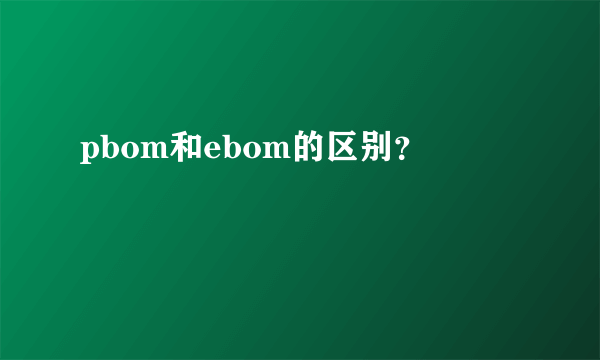 pbom和ebom的区别？